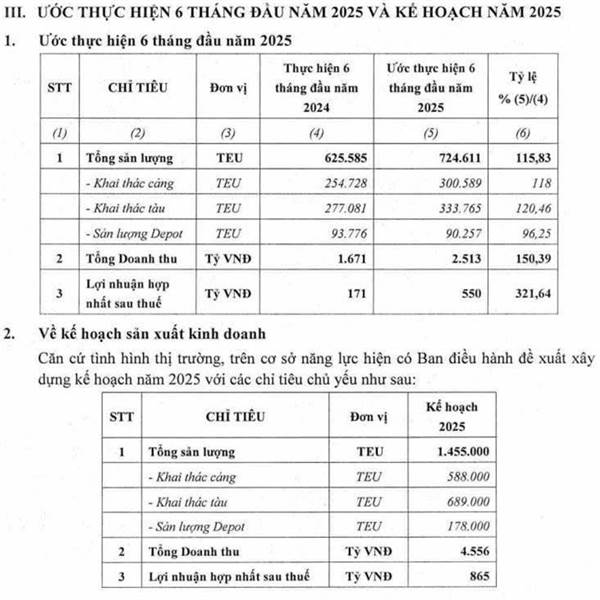 III. ƯỚC THỰC HIỆN 6 THÁNG ĐẦU NĂM 2025 VÀ KẾ HOẠCH NĂM 2025

1. Ước thực hiện 6 tháng đầu năm 2025

| STT | CHỈ TIÊU | Đơn vị | Thực hiện 6 tháng đầu năm 2024 | Ước thực hiện 6 tháng đầu năm 2025 | Tỷ lệ % (5)/(4) |
|---|---|---|---|---|---|
| (1) | (2) | (3) | (4) | (5) | (6) |
| 1 | Tổng sản lượng | TEU | 625.585 | 724.611 | 115,83 |
| | - Khai thác cảng | TEU | 254.728 | 300.589 | 118 |
| | - Khai thác tàu | TEU | 277.081 | 333.765 | 120,46 |
| | - Sản lượng Depot | TEU | 93.776 | 90.257 | 96,25 |
| 2 | Tổng Doanh thu | Tỷ VNĐ | 1.671 | 2.513 | 150,39 |
| 3 | Lợi nhuận hợp nhất sau thuế | Tỷ VNĐ | 171 | 550 | 321,64 |

2. Về kế hoạch sản xuất kinh doanh

Căn cứ tình hình thị trường, trên cơ sở năng lực hiện có Ban điều hành đề xuất xây dựng kế hoạch năm 2025 với các chỉ tiêu chủ yếu như sau:

| STT | CHỈ TIÊU | Đơn vị | Kế hoạch 2025 |
|---|---|---|---|
| 1 | Tổng sản lượng | TEU | 1.455.000 |
| | - Khai thác cảng | TEU | 588.000 |
| | - Khai thác tàu | TEU | 689.000 |
| | - Sản lượng Depot | TEU | 178.000 |
| 2 | Tổng Doanh thu | Tỷ VNĐ | 4.556 |
| 3 | Lợi nhuận hợp nhất sau thuế | Tỷ VNĐ | 865 |